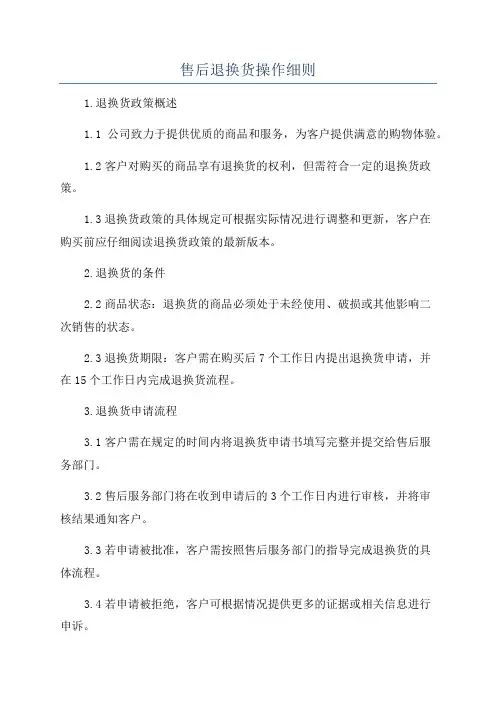 售后退换货操作细则

1.退换货政策概述

1.1 公司致力于提供优质的商品和服务，为客户提供满意的购物体验。

1.2 客户对购买的商品享有退换货的权利，但需符合一定的退换货政策。

1.3 退换货政策的具体规定可根据实际情况进行调整和更新，客户在购买前应仔细阅读退换货政策的最新版本。

2.退换货的条件

2.2 商品状态：退换货的商品必须处于未经使用、破损或其他影响二次销售的状态。

2.3 退换货期限：客户需在购买后 7 个工作日内提出退换货申请，并在 15 个工作日内完成退换货流程。

3.退换货申请流程

3.1 客户需在规定的时间内将退换货申请书填写完整并提交给售后服务部门。

3.2 售后服务部门将在收到申请后的 3 个工作日内进行审核，并将审核结果通知客户。

3.3 若申请被批准，客户需按照售后服务部门的指导完成退换货的具体流程。

3.4 若申请被拒绝，客户可根据情况提供更多的证据或相关信息进行申诉。